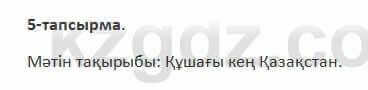 5-тапсырма.

Мәтін тақырыбы: Құшағы кең Қазақстан.

kzgdz.co